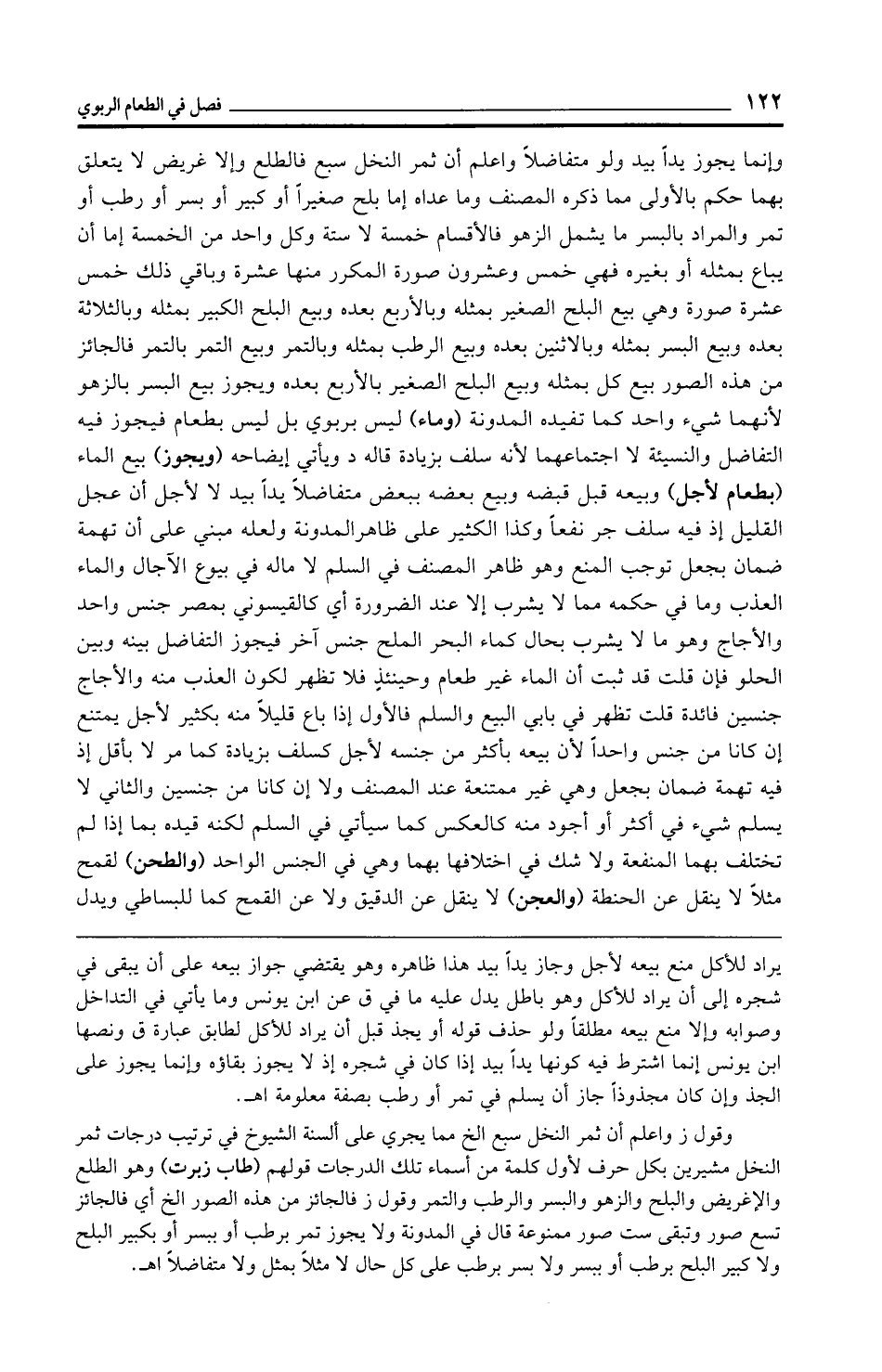 ١٢٢ فصل في الطعام الربوي

وإنما يجوز يداً بيد ولو متفاضلاً واعلم أن ثمر النخل سبع فالطلع وإلا غريض لا يتعلق بهما حكم بالأولى مما ذكره المصنف وما عداه إما بلح صغيراً أو كبير أو بسر أو رطب أو تمر والمراد بالبسر ما يشمل الزهو فالأقسام خمسة لا ستة وكل واحد من الخمسة إما أن يباع بمثله أو بغيره فهي خمس وعشرون صورة المكرر منها عشرة وباقي ذلك خمس عشرة صورة وهي بيع البلح الصغير بمثله وبالأربع بعده وبيع البلح الكبير بمثله وبالثلاثة بعده وبيع البسر بمثله وبالاثنين بعده وبيع الرطب بمثله وبالتمر وبيع التمر بالتمر فالجائز من هذه الصور بيع كل بمثله وبيع البلح الصغير بالأربع بعده ويجوز بيع البسر بالزهو لأنهما شيء واحد كما تفيده المدونة (وماء) ليس بربوي بل ليس بطعام فيجوز فيه التفاضل والنسيئة لا اجتماعهما لأنه سلف بزيادة قاله د ويأتي إيضاحه (ويجوز) بيع الماء (بطعام لأجل) وبيعه قبل قبضه وبيع بعضه ببعض متفاضلاً يداً بيد لا لأجل أن عجل القليل إذ فيه سلف جر نفعاً وكذا الكثير على ظاهرالمدونة ولعله مبني على أن تهمة ضمان بجعل توجب المنع وهو ظاهر المصنف في السلم لا ماله في بيوع الآجال والماء العذب وما في حكمه مما لا يشرب إلا عند الضرورة أي كالقيسوني بمصر جنس واحد والأجاج وهو ما لا يشرب بحال كماء البحر الملح جنس آخر فيجوز التفاضل بينه وبين الحلو فإن قلت قد ثبت أن الماء غير طعام وحينئذٍ فلا تظهر لكون العذب منه والأجاج جنسين فائدة قلت تظهر في بابي البيع والسلم فالأول إذا باع قليلاً منه بكثير لأجل يمتنع إن كانا من جنس واحداً لأن بيعه بأكثر من جنسه لأجل كسلف بزيادة كما مر لا بأقل إذ فيه تهمة ضمان بجعل وهي غير ممتنعة عند المصنف ولا إن كانا من جنسين والثاني لا يسلم شيء في أكثر أو أجود منه كالعكس كما سيأتي في السلم لكنه قيده بما إذا لم تختلف بهما المنفعة ولا شك في اختلافها بهما وهي في الجنس الواحد (والطحن) لقمح مثلاً لا ينقل عن الحنطة (والعجن) لا ينقل عن الدقيق ولا عن القمح كما للبساطي ويدل

يراد للأكل منع بيعه لأجل وجاز يداً بيد هذا ظاهره وهو يقتضي جواز بيعه على أن يبقى في شجره إلى أن يراد للأكل وهو باطل يدل عليه ما في ق عن ابن يونس وما يأتي في التداخل وصوابه وإلا منع بيعه مطلقاً ولو حذف قوله أو يجذ قبل أن يراد للأكل لطابق عبارة ق ونصها ابن يونس إنما اشترط فيه كونها يداً بيد إذا كان في شجره إذ لا يجوز بقاؤه وإنما يجوز على الجذ وإن كان مجذوذاً جاز أن يسلم في تمر أو رطب بصفة معلومة اهـ.

وقول ز واعلم أن ثمر النخل سبع الخ مما يجري على ألسنة الشيوخ في ترتيب درجات ثمر النخل مشيرين بكل حرف لأول كلمة من أسماء تلك الدرجات قولهم (طاب زبرت) وهو الطلع والإغريض والبلح والزهو والبسر والرطب والتمر وقول ز فالجائز من هذه الصور الخ أي فالجائز تسع صور وتبقى ست صور ممنوعة قال في المدونة ولا يجوز تمر برطب أو ببسر أو بكبير البلح ولا كبير البلح برطب أو ببسر ولا بسر برطب على كل حال لا مثلاً بمثل ولا متفاضلاً اهـ.